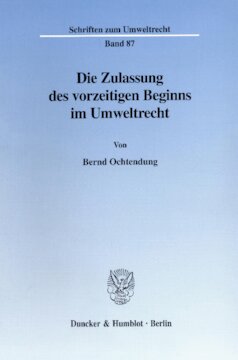 Schriften zum Umweltrecht

Band 87

Die Zulassung des vorzeitigen Beginns im Umweltrecht

Von

Bernd Ochtendung

Duncker & Humblot · Berlin